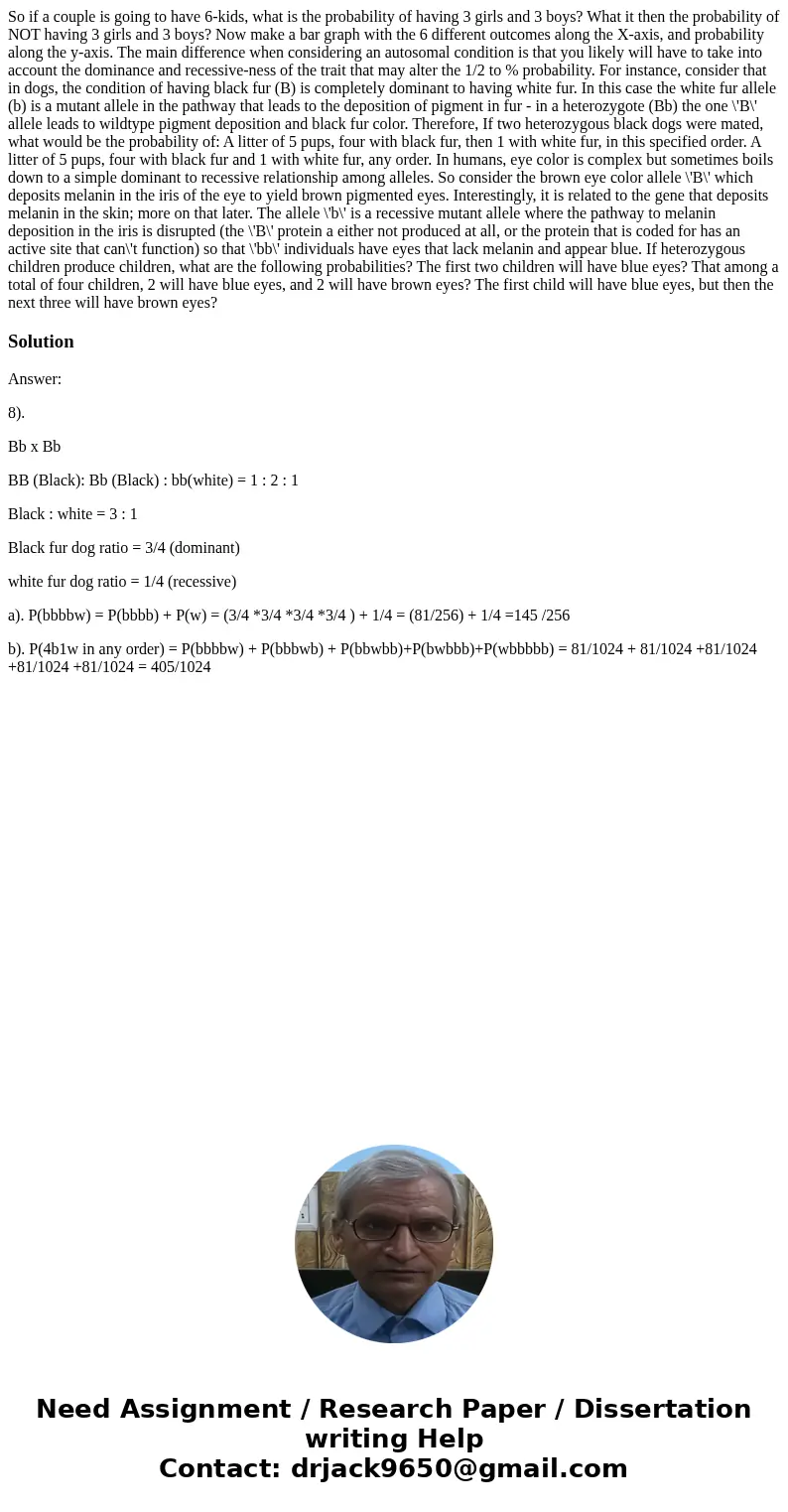 So if a couple is going to have 6-kids, what is the probability of having 3 girls and 3 boys? What it then the probability of NOT having 3 girls and 3 boys? Now make a bar graph with the 6 different outcomes along the X-axis, and probability along the y-axis. The main difference when considering an autosomal condition is that you likely will have to take into account the dominance and recessive-ness of the trait that may alter the 1/2 to % probability. For instance, consider that in dogs, the condition of having black fur (B) is completely dominant to having white fur. In this case the white fur allele (b) is a mutant allele in the pathway that leads to the deposition of pigment in fur - in a heterozygote (Bb) the one \'B\' allele leads to wildtype pigment deposition and black fur color. Therefore, If two heterozygous black dogs were mated, what would be the probability of: A litter of 5 pups, four with black fur, then 1 with white fur, in this specified order. A litter of 5 pups, four with black fur and 1 with white fur, any order. In humans, eye color is complex but sometimes boils down to a simple dominant to recessive relationship among alleles. So consider the brown eye color allele \'B\' which deposits melanin in the iris of the eye to yield brown pigmented eyes. Interestingly, it is related to the gene that deposits melanin in the skin; more on that later. The allele \'b\' is a recessive mutant allele where the pathway to melanin deposition in the iris is disrupted (the \'B\' protein a either not produced at all, or the protein that is coded for has an active site that can\'t function) so that \'bb\' individuals have eyes that lack melanin and appear blue. If heterozygous children produce children, what are the following probabilities? The first two children will have blue eyes? That among a total of four children, 2 will have blue eyes, and 2 will have brown eyes? The first child will have blue eyes, but then the next three will have brown eyes?

Solution

Answer:

8).

Bb x Bb

BB (Black): Bb (Black) : bb(white) = 1 : 2 : 1

Black : white = 3 : 1

Black fur dog ratio = 3/4 (dominant)

white fur dog ratio = 1/4 (recessive)

a). P(bbbbw) = P(bbbb) + P(w) = (3/4 *3/4 *3/4 *3/4 ) + 1/4 = (81/256) + 1/4 =145 /256

b). P(4b1w in any order) = P(bbbbw) + P(bbbwb) + P(bbwbb)+P(bwbbb)+P(wbbbbb) = 81/1024 + 81/1024 +81/1024 +81/1024 +81/1024 = 405/1024

Need Assignment / Research Paper / Dissertation writing Help
Contact: drjack9650@gmail.com